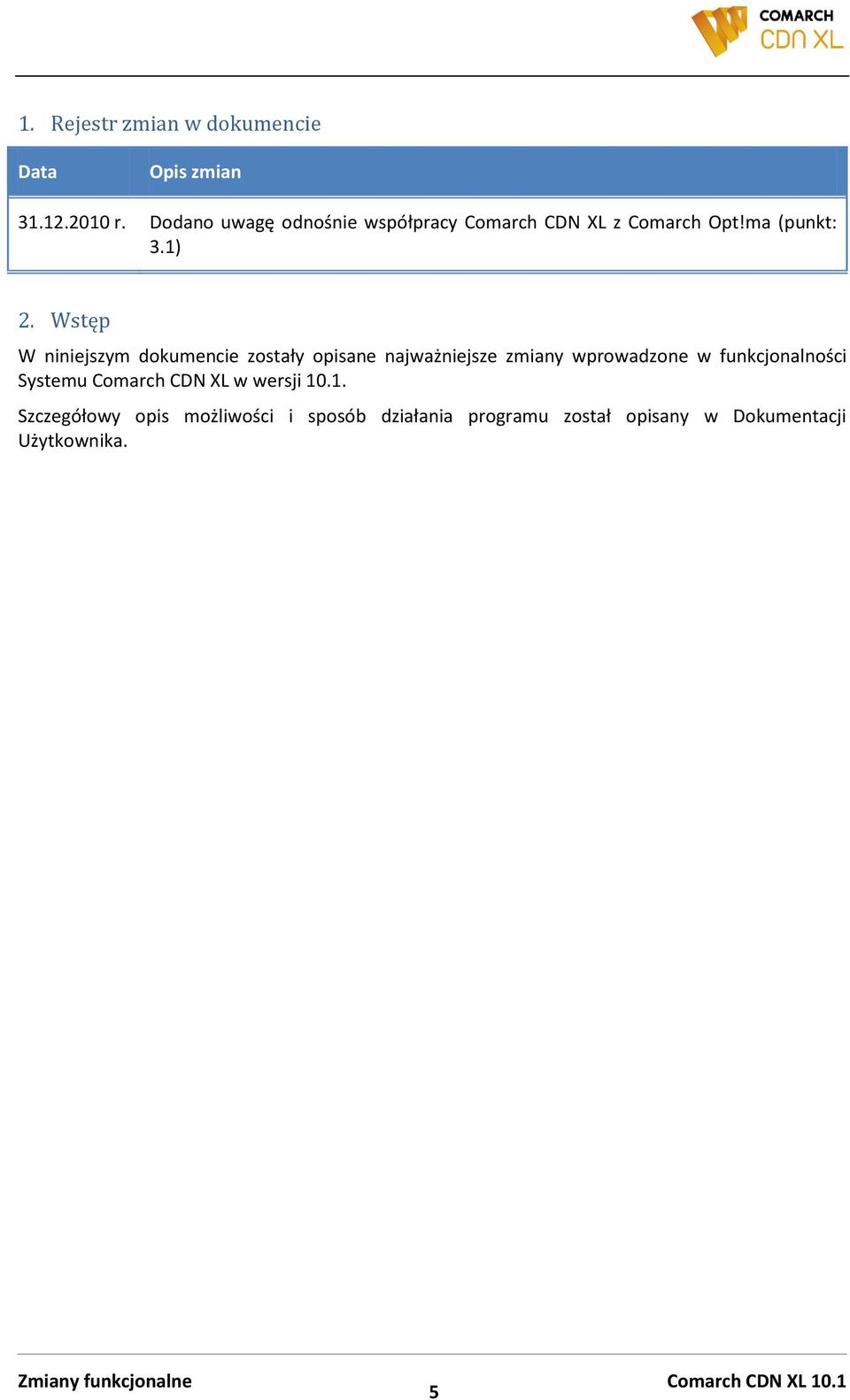 COMARCH
CDN XL

1. Rejestr zmian w dokumencie

| Data | Opis zmian |
|---|---|
| 31.12.2010 r. | Dodano uwagę odnośnie współpracy Comarch CDN XL z Comarch Opt!ma (punkt: 3.1) |

2. Wstęp

W niniejszym dokumencie zostały opisane najważniejsze zmiany wprowadzone w funkcjonalności Systemu Comarch CDN XL w wersji 10.1.

Szczegółowy opis możliwości i sposób działania programu został opisany w Dokumentacji Użytkownika.

Zmiany funkcjonalne
5
Comarch CDN XL 10.1